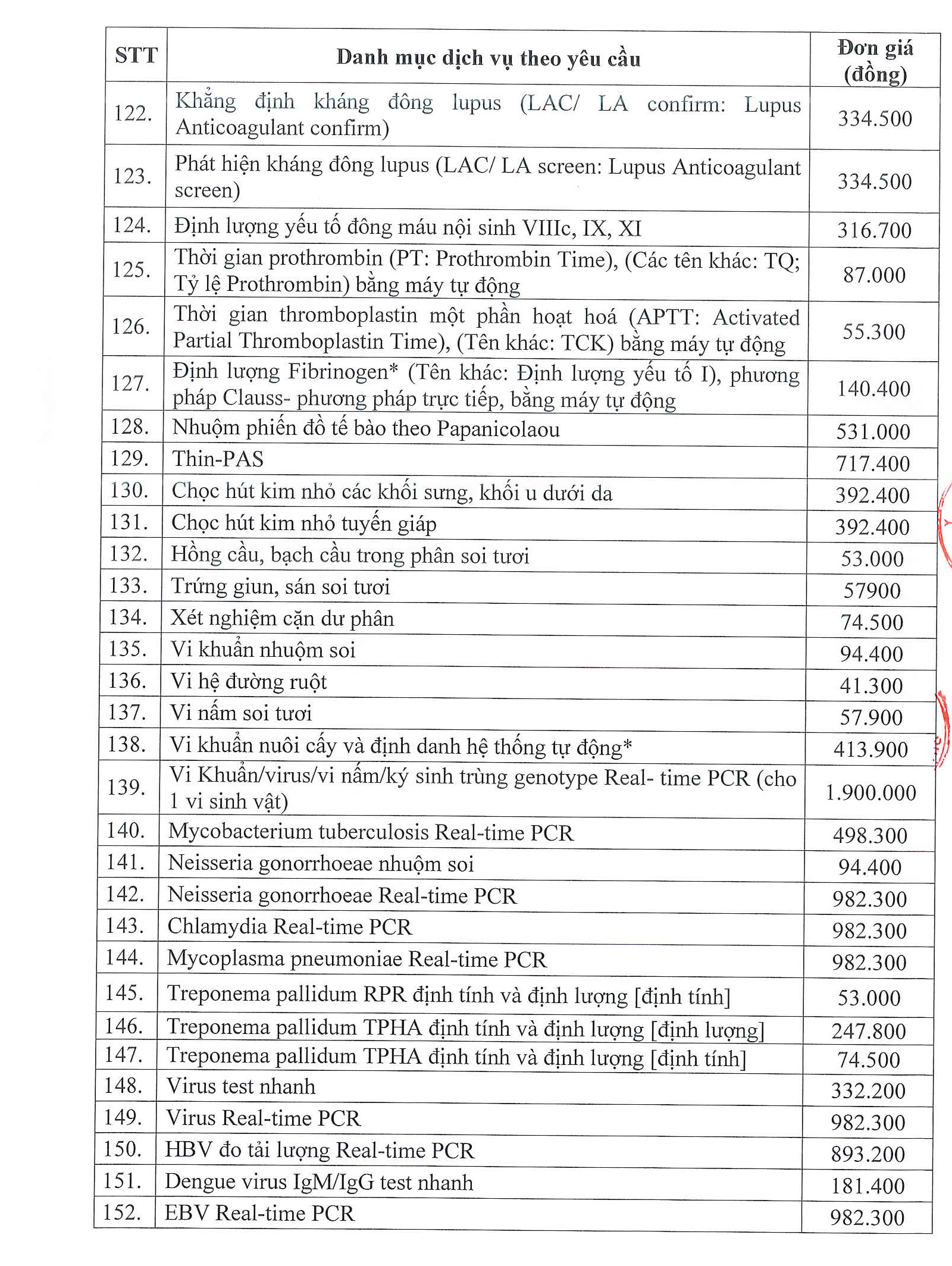 | STT | Danh mục dịch vụ theo yêu cầu | Đơn giá (đồng) |
|---|---|---|
| 122. | Khẳng định kháng đông lupus (LAC/ LA confirm: Lupus Anticoagulant confirm) | 334.500 |
| 123. | Phát hiện kháng đông lupus (LAC/ LA screen: Lupus Anticoagulant screen) | 334.500 |
| 124. | Định lượng yếu tố đông máu nội sinh VIIIc, IX, XI | 316.700 |
| 125. | Thời gian prothrombin (PT: Prothrombin Time), (Các tên khác: TQ; Tỷ lệ Prothrombin) bằng máy tự động | 87.000 |
| 126. | Thời gian thromboplastin một phần hoạt hoá (APTT: Activated Partial Thromboplastin Time), (Tên khác: TCK) bằng máy tự động | 55.300 |
| 127. | Định lượng Fibrinogen* (Tên khác: Định lượng yếu tố I), phương pháp Clauss- phương pháp trực tiếp, bằng máy tự động | 140.400 |
| 128. | Nhuộm phiến đồ tế bào theo Papanicolaou | 531.000 |
| 129. | Thin-PAS | 717.400 |
| 130. | Chọc hút kim nhỏ các khối sưng, khối u dưới da | 392.400 |
| 131. | Chọc hút kim nhỏ tuyến giáp | 392.400 |
| 132. | Hồng cầu, bạch cầu trong phân soi tươi | 53.000 |
| 133. | Trứng giun, sán soi tươi | 57900 |
| 134. | Xét nghiệm cặn dư phân | 74.500 |
| 135. | Vi khuẩn nhuộm soi | 94.400 |
| 136. | Vi hệ đường ruột | 41.300 |
| 137. | Vi nấm soi tươi | 57.900 |
| 138. | Vi khuẩn nuôi cấy và định danh hệ thống tự động* | 413.900 |
| 139. | Vi Khuẩn/virus/vi nấm/ký sinh trùng genotype Real- time PCR (cho 1 vi sinh vật) | 1.900.000 |
| 140. | Mycobacterium tuberculosis Real-time PCR | 498.300 |
| 141. | Neisseria gonorrhoeae nhuộm soi | 94.400 |
| 142. | Neisseria gonorrhoeae Real-time PCR | 982.300 |
| 143. | Chlamydia Real-time PCR | 982.300 |
| 144. | Mycoplasma pneumoniae Real-time PCR | 982.300 |
| 145. | Treponema pallidum RPR định tính và định lượng [định tính] | 53.000 |
| 146. | Treponema pallidum TPHA định tính và định lượng [định lượng] | 247.800 |
| 147. | Treponema pallidum TPHA định tính và định lượng [định tính] | 74.500 |
| 148. | Virus test nhanh | 332.200 |
| 149. | Virus Real-time PCR | 982.300 |
| 150. | HBV đo tải lượng Real-time PCR | 893.200 |
| 151. | Dengue virus IgM/IgG test nhanh | 181.400 |
| 152. | EBV Real-time PCR | 982.300 |